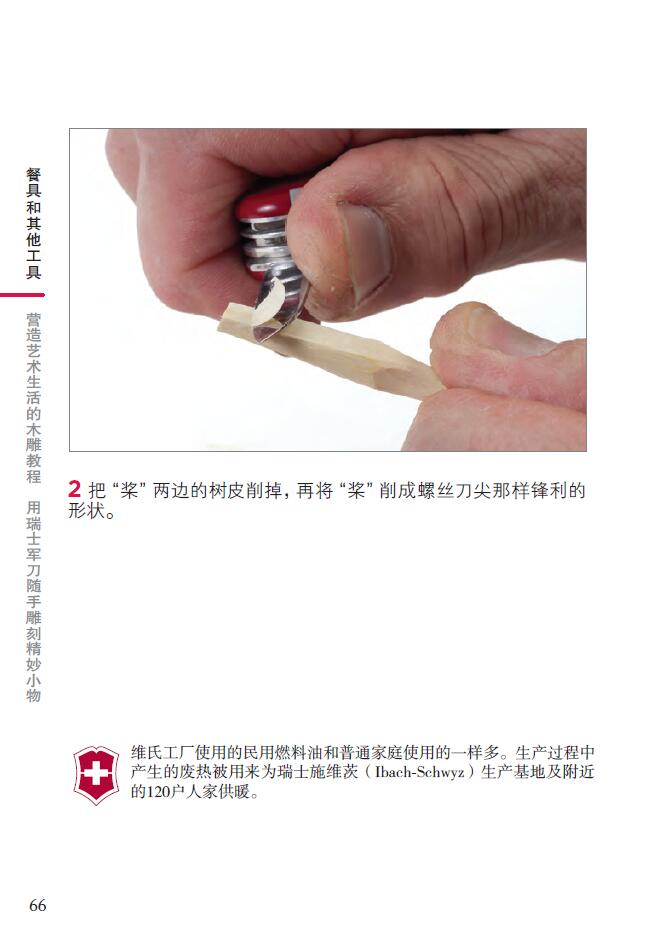 餐具和其他工具

营造艺术生活的木雕教程 用瑞士军刀随手雕刻精妙小物

2 把“桨”两边的树皮削掉，再将“桨”削成螺丝刀尖那样锋利的形状。

维氏工厂使用的民用燃料油和普通家庭使用的一样多。生产过程中产生的废热被用来为瑞士施维茨（Ibach-Schwyz）生产基地及附近的120户人家供暖。

66